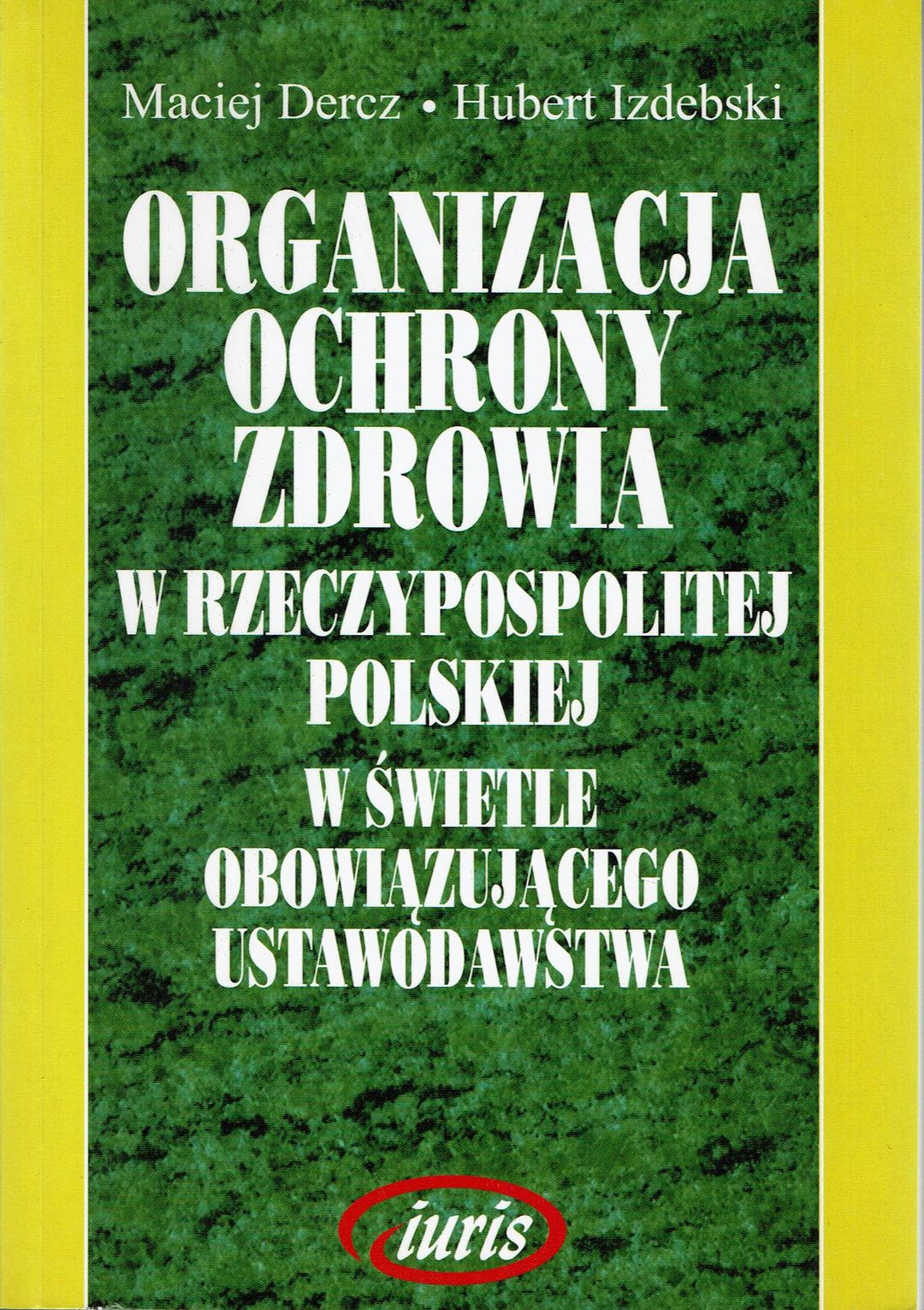 Maciej Dercz • Hubert Izdebski

ORGANIZACJA
OCHRONY
ZDROWIA
W RZECZYPOSPOLITEJ
POLSKIEJ
W ŚWIETLE
OBOWIĄZUJĄCEGO
USTAWODAWSTWA

iuris